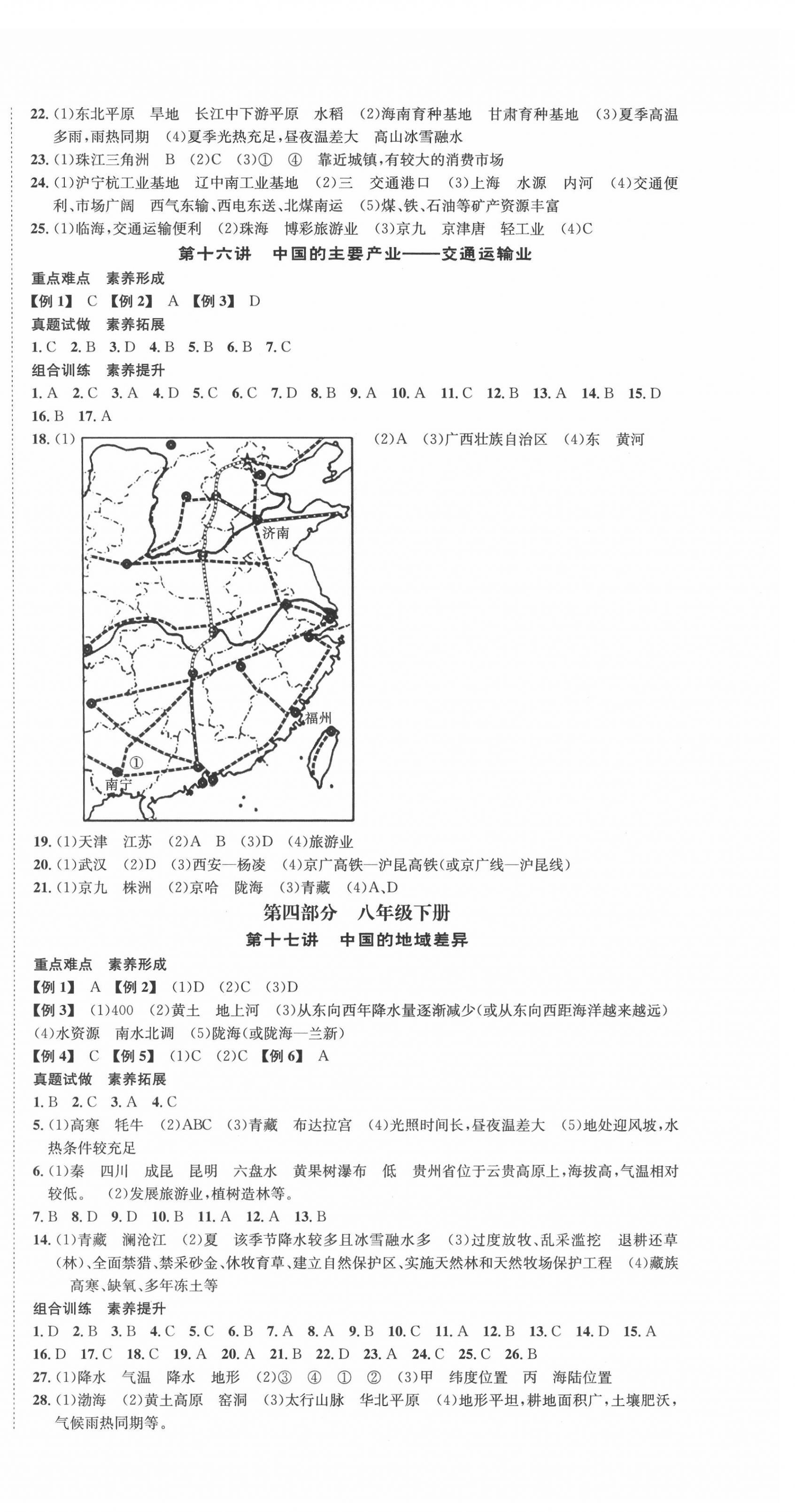 22. (1)东北平原　旱地　长江中下游平原　水稻　(2)海南育种基地　甘肃育种基地　(3)夏季高温多雨,雨热同期　(4)夏季光热充足,昼夜温差大　高山冰雪融水

23. (1)珠江三角洲　B　(2)C　(3)①　④　靠近城镇,有较大的消费市场

24. (1)沪宁杭工业基地　辽中南工业基地　(2)三　交通港口　(3)上海　水源　内河　(4)交通便利、市场广阔　西气东输、西电东送、北煤南运　(5)煤、铁、石油等矿产资源丰富

25. (1)临海,交通运输便利　(2)珠海　博彩旅游业　(3)京九　京津唐　轻工业　(4)C

第十六讲　中国的主要产业——交通运输业

重点难点　素养形成

【例1】 C　【例2】 A　【例3】 D

真题试做　素养拓展

1. C　2. B　3. D　4. B　5. B　6. B　7. C

组合训练　素养提升

1. A　2. C　3. A　4. D　5. C　6. C　7. D　8. B　9. A　10. A　11. C　12. B　13. A　14. B　15. D　16. B　17. A

18. (1)

济南

福州

①

南宁

(2)A　(3)广西壮族自治区　(4)东　黄河

19. (1)天津　江苏　(2)A　B　(3)D　(4)旅游业

20. (1)武汉　(2)D　(3)西安—杨凌　(4)京广高铁—沪昆高铁(或京广线—沪昆线)

21. (1)京九　株洲　(2)京哈　陇海　(3)青藏　(4)A、D

第四部分　八年级下册

第十七讲　中国的地域差异

重点难点　素养形成

【例1】 A　【例2】 (1)D　(2)C　(3)D

【例3】 (1)400　(2)黄土　地上河　(3)从东向西年降水量逐渐减少(或从东向西距海洋越来越远)　(4)水资源　南水北调　(5)陇海(或陇海—兰新)

【例4】 C　【例5】 (1)C　(2)C　【例6】 A

真题试做　素养拓展

1. B　2. C　3. A　4. C

5. (1)高寒　牦牛　(2)ABC　(3)青藏　布达拉宫　(4)光照时间长,昼夜温差大　(5)地处迎风坡,水热条件较充足

6. (1)秦　四川　成昆　昆明　六盘水　黄果树瀑布　低　贵州省位于云贵高原上,海拔高,气温相对较低。　(2)发展旅游业,植树造林等。

7. B　8. D　9. D　10. B　11. A　12. A　13. B

14. (1)青藏　澜沧江　(2)夏　该季节降水较多且冰雪融水多　(3)过度放牧、乱采滥挖　退耕还草(林)、全面禁猎、禁采砂金、休牧育草、建立自然保护区、实施天然林和天然牧场保护工程　(4)藏族　高寒、缺氧、多年冻土等

组合训练　素养提升

1. D　2. B　3. B　4. C　5. C　6. B　7. A　8. A　9. B　10. C　11. A　12. B　13. C　14. D　15. A　16. D　17. C　18. C　19. A　20. A　21. B　22. D　23. A　24. C　25. C　26. B

27. (1)降水　气温　降水　地形　(2)③　④　①　②　(3)甲　纬度位置　丙　海陆位置

28. (1)渤海　(2)黄土高原　窑洞　(3)太行山脉　华北平原　(4)地形平坦,耕地面积广,土壤肥沃,气候雨热同期等。